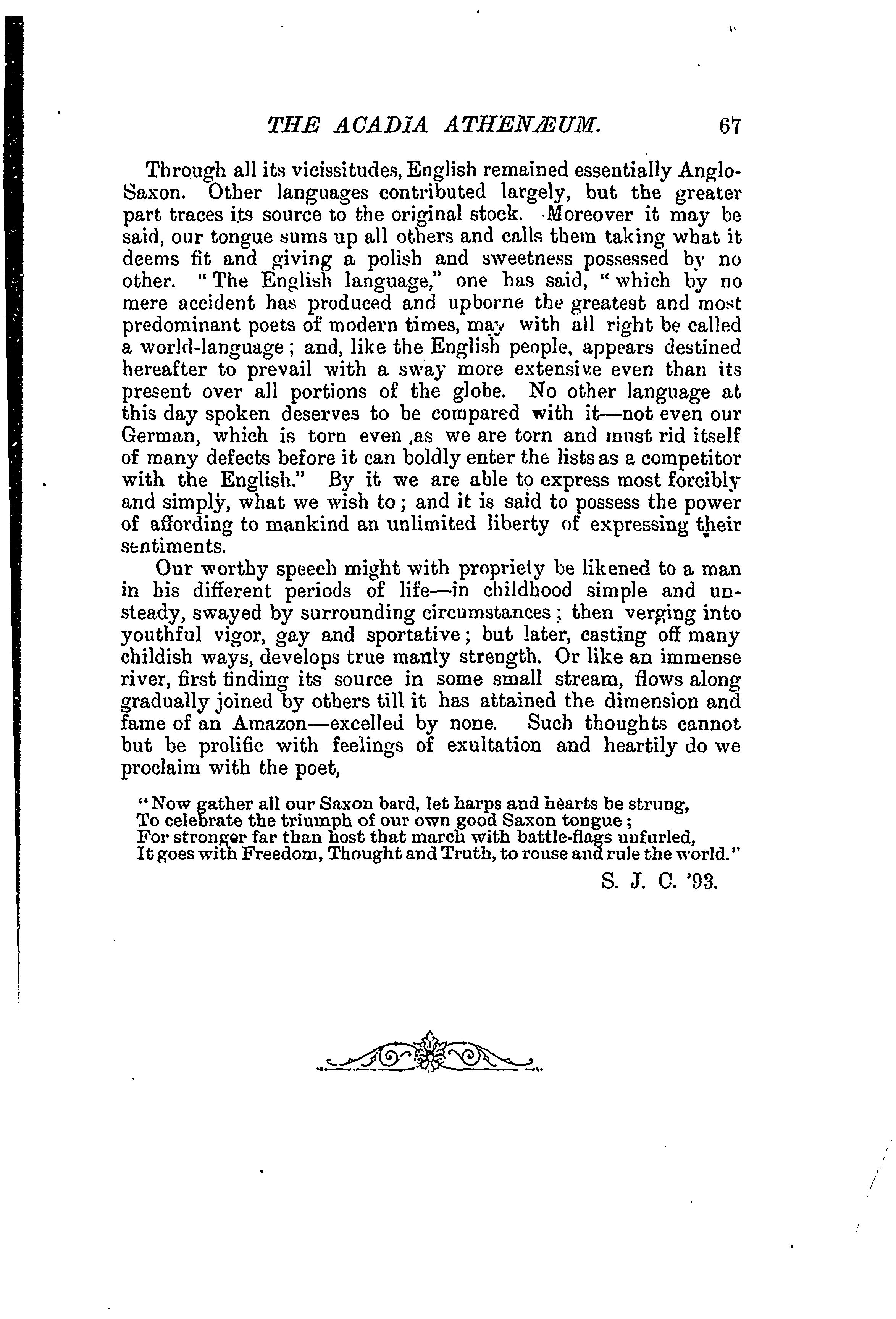 THE ACADIA ATHENÆUM. 67

Through all its vicissitudes, English remained essentially Anglo-Saxon. Other languages contributed largely, but the greater part traces its source to the original stock. Moreover it may be said, our tongue sums up all others and calls them taking what it deems fit and giving a polish and sweetness possessed by no other. "The English language," one has said, "which by no mere accident has produced and upborne the greatest and most predominant poets of modern times, may with all right be called a world-language; and, like the English people, appears destined hereafter to prevail with a sway more extensive even than its present over all portions of the globe. No other language at this day spoken deserves to be compared with it—not even our German, which is torn even as we are torn and must rid itself of many defects before it can boldly enter the lists as a competitor with the English." By it we are able to express most forcibly and simply, what we wish to; and it is said to possess the power of affording to mankind an unlimited liberty of expressing their sentiments.

Our worthy speech might with propriety be likened to a man in his different periods of life—in childhood simple and unsteady, swayed by surrounding circumstances; then verging into youthful vigor, gay and sportative; but later, casting off many childish ways, develops true manly strength. Or like an immense river, first finding its source in some small stream, flows along gradually joined by others till it has attained the dimension and fame of an Amazon—excelled by none. Such thoughts cannot but be prolific with feelings of exultation and heartily do we proclaim with the poet,

"Now gather all our Saxon bard, let harps and hearts be strung,
To celebrate the triumph of our own good Saxon tongue;
For stronger far than host that march with battle-flags unfurled,
It goes with Freedom, Thought and Truth, to rouse and rule the world."

S. J. C. '93.